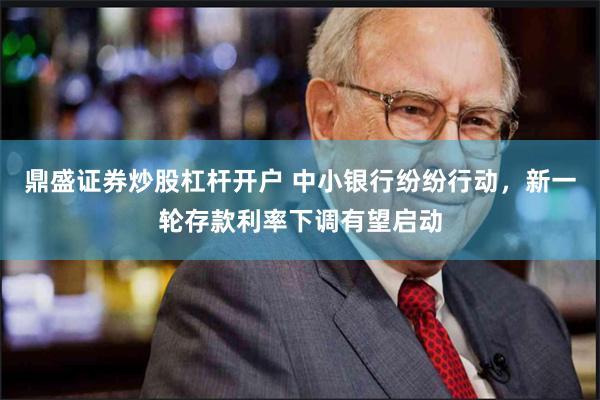 鼎盛证券炒股杠杆开户 中小银行纷纷行动，新一轮存款利率下调有望启动